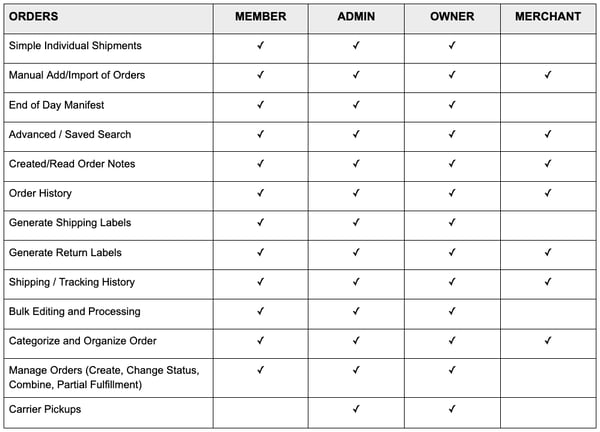 | ORDERS | MEMBER | ADMIN | OWNER | MERCHANT |
|---|---|---|---|---|
| Simple Individual Shipments | ✓ | ✓ | ✓ | |
| Manual Add/Import of Orders | ✓ | ✓ | ✓ | ✓ |
| End of Day Manifest | ✓ | ✓ | ✓ | |
| Advanced / Saved Search | ✓ | ✓ | ✓ | ✓ |
| Created/Read Order Notes | ✓ | ✓ | ✓ | ✓ |
| Order History | ✓ | ✓ | ✓ | ✓ |
| Generate Shipping Labels | ✓ | ✓ | ✓ | |
| Generate Return Labels | ✓ | ✓ | ✓ | ✓ |
| Shipping / Tracking History | ✓ | ✓ | ✓ | ✓ |
| Bulk Editing and Processing | ✓ | ✓ | ✓ | |
| Categorize and Organize Order | ✓ | ✓ | ✓ | ✓ |
| Manage Orders (Create, Change Status, Combine, Partial Fulfillment) | ✓ | ✓ | ✓ | |
| Carrier Pickups | | ✓ | ✓ | |